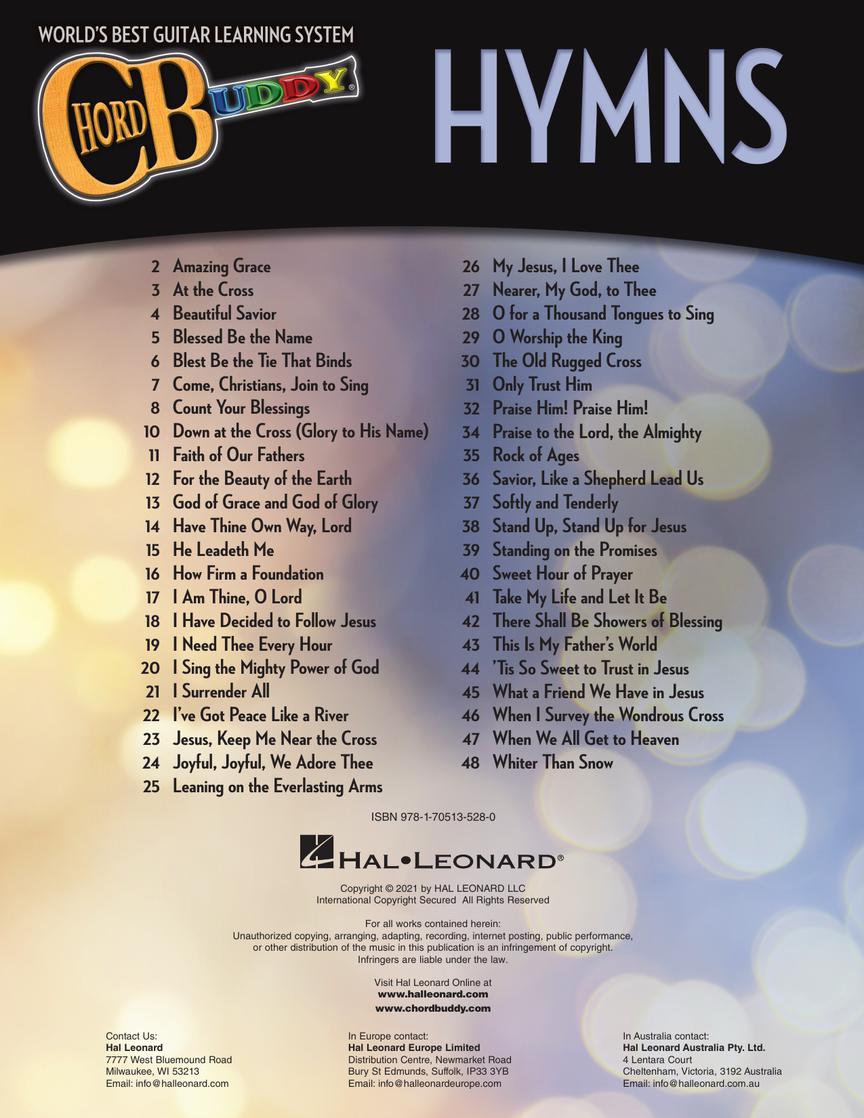 WORLD'S BEST GUITAR LEARNING SYSTEM

CHORD BUDDY®

HYMNS

2 Amazing Grace
3 At the Cross
4 Beautiful Savior
5 Blessed Be the Name
6 Blest Be the Tie That Binds
7 Come, Christians, Join to Sing
8 Count Your Blessings
10 Down at the Cross (Glory to His Name)
11 Faith of Our Fathers
12 For the Beauty of the Earth
13 God of Grace and God of Glory
14 Have Thine Own Way, Lord
15 He Leadeth Me
16 How Firm a Foundation
17 I Am Thine, O Lord
18 I Have Decided to Follow Jesus
19 I Need Thee Every Hour
20 I Sing the Mighty Power of God
21 I Surrender All
22 I've Got Peace Like a River
23 Jesus, Keep Me Near the Cross
24 Joyful, Joyful, We Adore Thee
25 Leaning on the Everlasting Arms

26 My Jesus, I Love Thee
27 Nearer, My God, to Thee
28 O for a Thousand Tongues to Sing
29 O Worship the King
30 The Old Rugged Cross
31 Only Trust Him
32 Praise Him! Praise Him!
34 Praise to the Lord, the Almighty
35 Rock of Ages
36 Savior, Like a Shepherd Lead Us
37 Softly and Tenderly
38 Stand Up, Stand Up for Jesus
39 Standing on the Promises
40 Sweet Hour of Prayer
41 Take My Life and Let It Be
42 There Shall Be Showers of Blessing
43 This Is My Father's World
44 'Tis So Sweet to Trust in Jesus
45 What a Friend We Have in Jesus
46 When I Survey the Wondrous Cross
47 When We All Get to Heaven
48 Whiter Than Snow

ISBN 978-1-70513-528-0

HAL•LEONARD®

Copyright © 2021 by HAL LEONARD LLC
International Copyright Secured All Rights Reserved

For all works contained herein:
Unauthorized copying, arranging, adapting, recording, internet posting, public performance, or other distribution of the music in this publication is an infringement of copyright.
Infringers are liable under the law.

Visit Hal Leonard Online at
www.halleonard.com
www.chordbuddy.com

Contact Us:
Hal Leonard
7777 West Bluemound Road
Milwaukee, WI 53213
Email: info@halleonard.com

In Europe contact:
Hal Leonard Europe Limited
Distribution Centre, Newmarket Road
Bury St Edmunds, Suffolk, IP33 3YB
Email: info@halleonardeurope.com

In Australia contact:
Hal Leonard Australia Pty. Ltd.
4 Lentara Court
Cheltenham, Victoria, 3192 Australia
Email: info@halleonard.com.au